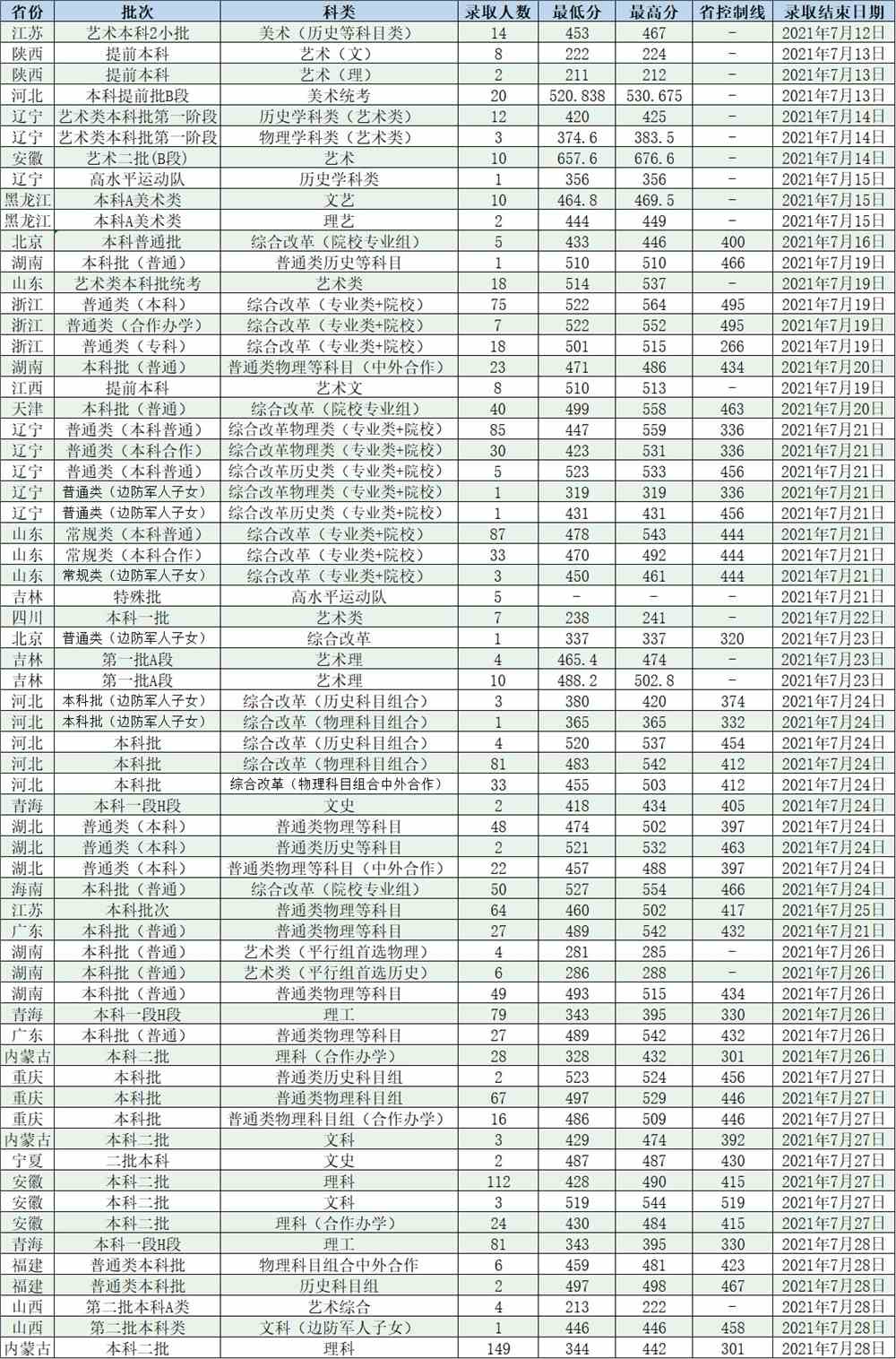 | 省份 | 批次 | 科类 | 录取人数 | 最低分 | 最高分 | 省控制线 | 录取结束日期 |
|---|---|---|---|---|---|---|---|
| 江苏 | 艺术本科2小批 | 美术（历史等科目类） | 14 | 453 | 467 | - | 2021年7月12日 |
| 陕西 | 提前本科 | 艺术（文） | 8 | 222 | 224 | - | 2021年7月13日 |
| 陕西 | 提前本科 | 艺术（理） | 2 | 211 | 212 | - | 2021年7月13日 |
| 河北 | 本科提前批B段 | 美术统考 | 20 | 520.838 | 530.675 | - | 2021年7月13日 |
| 辽宁 | 艺术类本科批第一阶段 | 历史学科类（艺术类） | 12 | 420 | 425 | - | 2021年7月14日 |
| 辽宁 | 艺术类本科批第一阶段 | 物理学科类（艺术类） | 3 | 374.6 | 383.5 | - | 2021年7月14日 |
| 安徽 | 艺术二批(B段) | 艺术 | 10 | 657.6 | 676.6 | - | 2021年7月14日 |
| 辽宁 | 高水平运动队 | 历史学科类 | 1 | 356 | 356 | - | 2021年7月15日 |
| 黑龙江 | 本科A美术类 | 文艺 | 10 | 464.8 | 469.5 | - | 2021年7月15日 |
| 黑龙江 | 本科A美术类 | 理艺 | 2 | 444 | 449 | - | 2021年7月15日 |
| 北京 | 本科普通批 | 综合改革（院校专业组） | 5 | 433 | 446 | 400 | 2021年7月16日 |
| 湖南 | 本科批（普通） | 普通类历史等科目 | 1 | 510 | 510 | 466 | 2021年7月19日 |
| 山东 | 艺术类本科批统考 | 艺术类 | 18 | 514 | 537 | - | 2021年7月19日 |
| 浙江 | 普通类（本科） | 综合改革（专业类+院校） | 75 | 522 | 564 | 495 | 2021年7月19日 |
| 浙江 | 普通类（合作办学） | 综合改革（专业类+院校） | 7 | 522 | 552 | 495 | 2021年7月19日 |
| 浙江 | 普通类（专科） | 综合改革（专业类+院校） | 18 | 501 | 515 | 266 | 2021年7月19日 |
| 湖南 | 本科批（普通） | 普通类物理等科目（中外合作） | 23 | 471 | 486 | 434 | 2021年7月20日 |
| 江西 | 提前本科 | 艺术文 | 8 | 510 | 513 | - | 2021年7月19日 |
| 天津 | 本科批（普通） | 综合改革（院校专业组） | 40 | 499 | 558 | 463 | 2021年7月20日 |
| 辽宁 | 普通类（本科普通） | 综合改革物理类（专业类+院校） | 85 | 447 | 559 | 336 | 2021年7月21日 |
| 辽宁 | 普通类（本科合作） | 综合改革物理类（专业类+院校） | 30 | 423 | 531 | 336 | 2021年7月21日 |
| 辽宁 | 普通类（本科普通） | 综合改革历史类（专业类+院校） | 5 | 523 | 533 | 456 | 2021年7月21日 |
| 辽宁 | 普通类（边防军人子女） | 综合改革物理类（专业类+院校） | 1 | 319 | 319 | 336 | 2021年7月21日 |
| 辽宁 | 普通类（边防军人子女） | 综合改革历史类（专业类+院校） | 1 | 431 | 431 | 456 | 2021年7月21日 |
| 山东 | 常规类（本科普通） | 综合改革（专业类+院校） | 87 | 478 | 543 | 444 | 2021年7月21日 |
| 山东 | 常规类（本科合作） | 综合改革（专业类+院校） | 33 | 470 | 492 | 444 | 2021年7月21日 |
| 山东 | 常规类（边防军人子女） | 综合改革（专业类+院校） | 3 | 450 | 461 | 444 | 2021年7月21日 |
| 吉林 | 特殊批 | 高水平运动队 | 5 | - | - | - | 2021年7月21日 |
| 四川 | 本科一批 | 艺术类 | 7 | 238 | 241 | - | 2021年7月22日 |
| 北京 | 普通类（边防军人子女） | 综合改革 | 1 | 337 | 337 | 320 | 2021年7月23日 |
| 吉林 | 第一批A段 | 艺术理 | 4 | 465.4 | 474 | - | 2021年7月23日 |
| 吉林 | 第一批A段 | 艺术理 | 10 | 488.2 | 502.8 | - | 2021年7月23日 |
| 河北 | 本科批（边防军人子女） | 综合改革（历史科目组合） | 3 | 380 | 420 | 374 | 2021年7月24日 |
| 河北 | 本科批（边防军人子女） | 综合改革（物理科目组合） | 1 | 365 | 365 | 332 | 2021年7月24日 |
| 河北 | 本科批 | 综合改革（历史科目组合） | 4 | 520 | 537 | 454 | 2021年7月24日 |
| 河北 | 本科批 | 综合改革（物理科目组合） | 81 | 483 | 542 | 412 | 2021年7月24日 |
| 河北 | 本科批 | 综合改革（物理科目组合中外合作） | 33 | 455 | 503 | 412 | 2021年7月24日 |
| 青海 | 本科一段H段 | 文史 | 2 | 418 | 434 | 405 | 2021年7月24日 |
| 湖北 | 普通类（本科） | 普通类物理等科目 | 48 | 474 | 502 | 397 | 2021年7月24日 |
| 湖北 | 普通类（本科） | 普通类历史等科目 | 2 | 521 | 532 | 463 | 2021年7月24日 |
| 湖北 | 普通类（本科） | 普通类物理等科目（中外合作） | 22 | 457 | 488 | 397 | 2021年7月24日 |
| 海南 | 本科批（普通） | 综合改革（院校专业组） | 50 | 527 | 554 | 466 | 2021年7月24日 |
| 江苏 | 本科批次 | 普通类物理等科目 | 64 | 460 | 502 | 417 | 2021年7月25日 |
| 广东 | 本科批（普通） | 普通类物理等科目 | 27 | 489 | 542 | 432 | 2021年7月21日 |
| 湖南 | 本科批（普通） | 艺术类（平行组首选物理） | 4 | 281 | 285 | - | 2021年7月26日 |
| 湖南 | 本科批（普通） | 艺术类（平行组首选历史） | 6 | 286 | 288 | - | 2021年7月26日 |
| 湖南 | 本科批（普通） | 普通类物理等科目 | 49 | 493 | 515 | 434 | 2021年7月26日 |
| 青海 | 本科一段H段 | 理工 | 79 | 343 | 395 | 330 | 2021年7月26日 |
| 广东 | 本科批（普通） | 普通类物理等科目 | 27 | 489 | 542 | 432 | 2021年7月26日 |
| 内蒙古 | 本科二批 | 理科（合作办学） | 28 | 328 | 432 | 301 | 2021年7月26日 |
| 重庆 | 本科批 | 普通类历史科目组 | 2 | 523 | 524 | 456 | 2021年7月27日 |
| 重庆 | 本科批 | 普通类物理科目组 | 67 | 497 | 529 | 446 | 2021年7月27日 |
| 重庆 | 本科批 | 普通类物理科目组（合作办学） | 16 | 486 | 509 | 446 | 2021年7月27日 |
| 内蒙古 | 本科二批 | 文科 | 3 | 429 | 474 | 392 | 2021年7月27日 |
| 宁夏 | 二批本科 | 文史 | 2 | 487 | 487 | 430 | 2021年7月27日 |
| 安徽 | 本科二批 | 理科 | 112 | 428 | 490 | 415 | 2021年7月27日 |
| 安徽 | 本科二批 | 文科 | 3 | 519 | 544 | 519 | 2021年7月27日 |
| 安徽 | 本科二批 | 理科（合作办学） | 24 | 430 | 484 | 415 | 2021年7月27日 |
| 青海 | 本科一段H段 | 理工 | 81 | 343 | 395 | 330 | 2021年7月28日 |
| 福建 | 普通类本科批 | 物理科目组合中外合作 | 6 | 459 | 481 | 423 | 2021年7月28日 |
| 福建 | 普通类本科批 | 历史科目组 | 2 | 497 | 498 | 467 | 2021年7月28日 |
| 山西 | 第二批本科A类 | 艺术综合 | 4 | 213 | 222 | - | 2021年7月28日 |
| 山西 | 第二批本科类 | 文科（边防军人子女） | 1 | 446 | 446 | 458 | 2021年7月28日 |
| 内蒙古 | 本科二批 | 理科 | 149 | 344 | 442 | 301 | 2021年7月28日 |